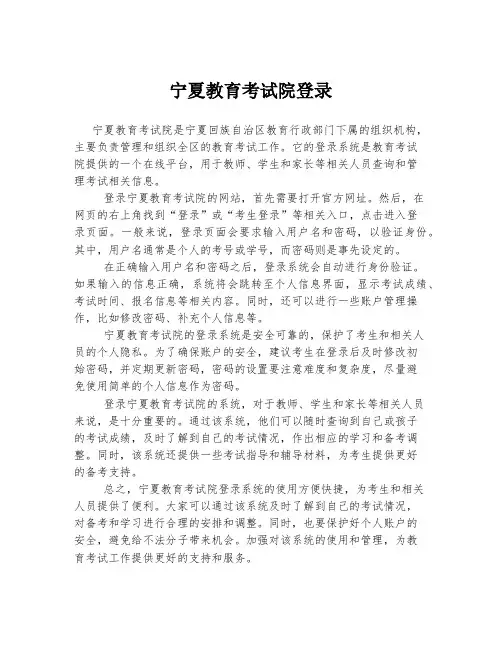 宁夏教育考试院登录

宁夏教育考试院是宁夏回族自治区教育行政部门下属的组织机构，主要负责管理和组织全区的教育考试工作。它的登录系统是教育考试院提供的一个在线平台，用于教师、学生和家长等相关人员查询和管理考试相关信息。

登录宁夏教育考试院的网站，首先需要打开官方网址。然后，在网页的右上角找到“登录”或“考生登录”等相关入口，点击进入登录页面。一般来说，登录页面会要求输入用户名和密码，以验证身份。其中，用户名通常是个人的考号或学号，而密码则是事先设定的。

在正确输入用户名和密码之后，登录系统会自动进行身份验证。如果输入的信息正确，系统将会跳转至个人信息界面，显示考试成绩、考试时间、报名信息等相关内容。同时，还可以进行一些账户管理操作，比如修改密码、补充个人信息等。

宁夏教育考试院的登录系统是安全可靠的，保护了考生和相关人员的个人隐私。为了确保账户的安全，建议考生在登录后及时修改初始密码，并定期更新密码，密码的设置要注意难度和复杂度，尽量避免使用简单的个人信息作为密码。

登录宁夏教育考试院的系统，对于教师、学生和家长等相关人员来说，是十分重要的。通过该系统，他们可以随时查询到自己或孩子的考试成绩，及时了解到自己的考试情况，作出相应的学习和备考调整。同时，该系统还提供一些考试指导和辅导材料，为考生提供更好的备考支持。

总之，宁夏教育考试院登录系统的使用方便快捷，为考生和相关人员提供了便利。大家可以通过该系统及时了解到自己的考试情况，对备考和学习进行合理的安排和调整。同时，也要保护好个人账户的安全，避免给不法分子带来机会。加强对该系统的使用和管理，为教育考试工作提供更好的支持和服务。